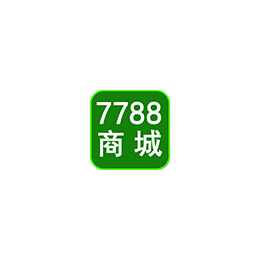 7788
商城